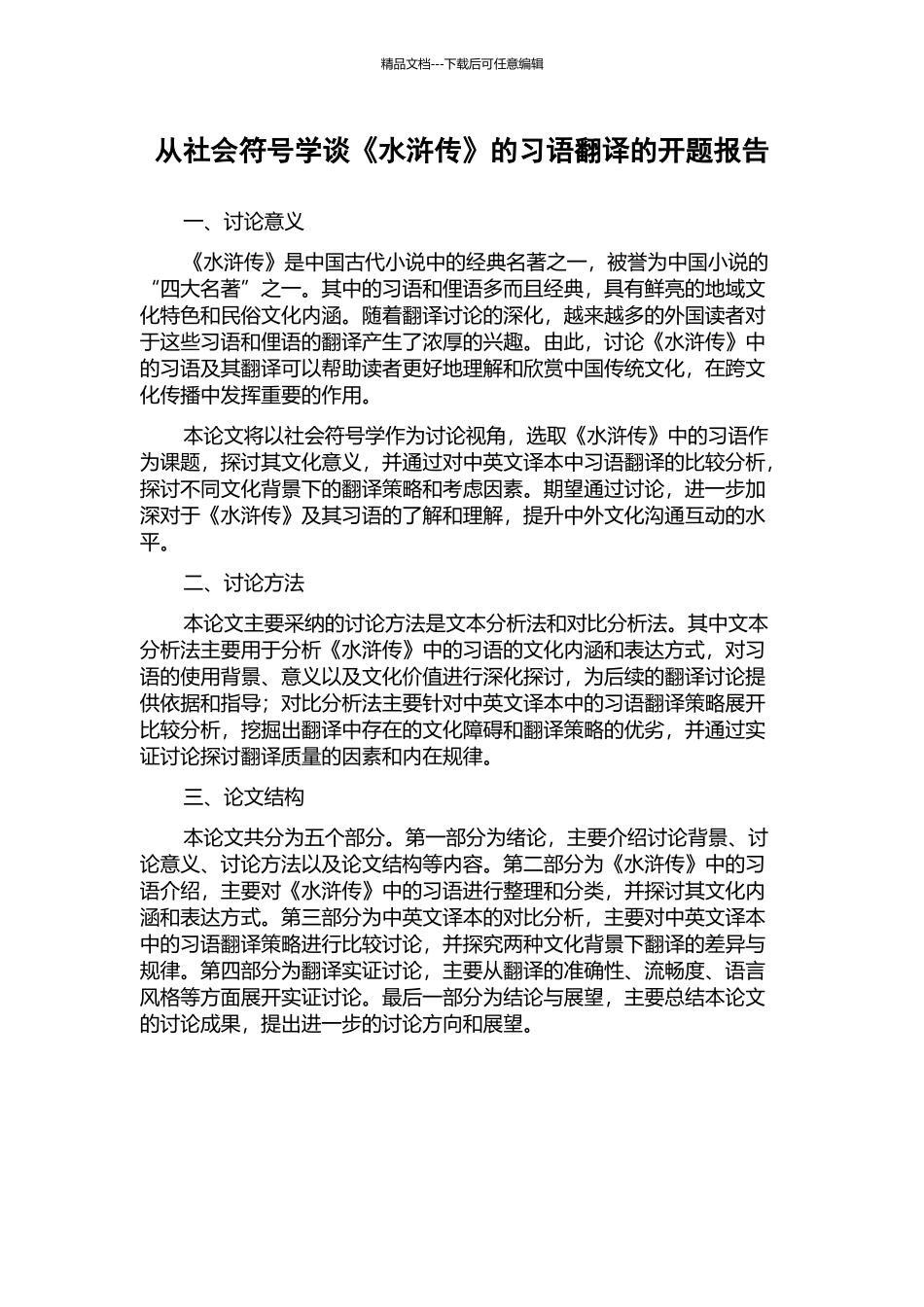 精品文档---下载后可任意编辑

从社会符号学谈《水浒传》的习语翻译的开题报告

一、讨论意义

《水浒传》是中国古代小说中的经典名著之一，被誉为中国小说的“四大名著”之一。其中的习语和俚语多而且经典，具有鲜亮的地域文化特色和民俗文化内涵。随着翻译讨论的深化，越来越多的外国读者对于这些习语和俚语的翻译产生了浓厚的兴趣。由此，讨论《水浒传》中的习语及其翻译可以帮助读者更好地理解和欣赏中国传统文化，在跨文化传播中发挥重要的作用。

本论文将以社会符号学作为讨论视角，选取《水浒传》中的习语作为课题，探讨其文化意义，并通过对中英文译本中习语翻译的比较分析，探讨不同文化背景下的翻译策略和考虑因素。期望通过讨论，进一步加深对于《水浒传》及其习语的了解和理解，提升中外文化沟通互动的水平。

二、讨论方法

本论文主要采纳的讨论方法是文本分析法和对比分析法。其中文本分析法主要用于分析《水浒传》中的习语的文化内涵和表达方式，对习语的使用背景、意义以及文化价值进行深化探讨，为后续的翻译讨论提供依据和指导；对比分析法主要针对中英文译本中的习语翻译策略展开比较分析，挖掘出翻译中存在的文化障碍和翻译策略的优劣，并通过实证讨论探讨翻译质量的因素和内在规律。

三、论文结构

本论文共分为五个部分。第一部分为绪论，主要介绍讨论背景、讨论意义、讨论方法以及论文结构等内容。第二部分为《水浒传》中的习语介绍，主要对《水浒传》中的习语进行整理和分类，并探讨其文化内涵和表达方式。第三部分为中英文译本的对比分析，主要对中英文译本中的习语翻译策略进行比较讨论，并探究两种文化背景下翻译的差异与规律。第四部分为翻译实证讨论，主要从翻译的准确性、流畅度、语言风格等方面展开实证讨论。最后一部分为结论与展望，主要总结本论文的讨论成果，提出进一步的讨论方向和展望。